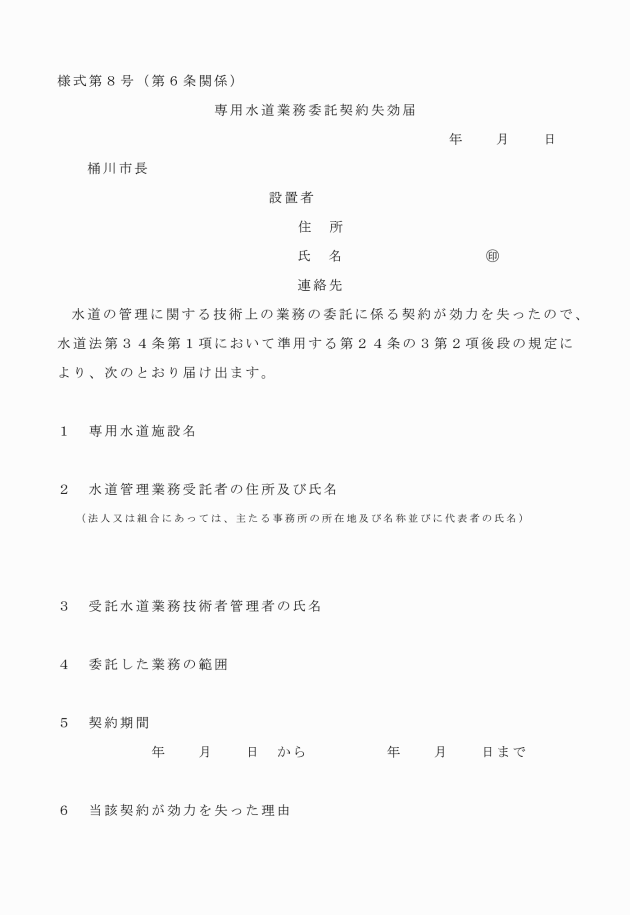 様式第８号（第６条関係）

専用水道業務委託契約失効届

年　　月　　日

桶川市長

設置者

住　所

氏　名　　　　　　　　㊞

連絡先

水道の管理に関する技術上の業務の委託に係る契約が効力を失ったので、水道法第３４条第１項において準用する第２４条の３第２項後段の規定により、次のとおり届け出ます。

１　専用水道施設名

２　水道管理業務受託者の住所及び氏名

（法人又は組合にあっては、主たる事務所の所在地及び名称並びに代表者の氏名）

３　受託水道業務技術者管理者の氏名

４　委託した業務の範囲

５　契約期間

年　　月　　日　から　　　　　年　　月　　日まで

６　当該契約が効力を失った理由